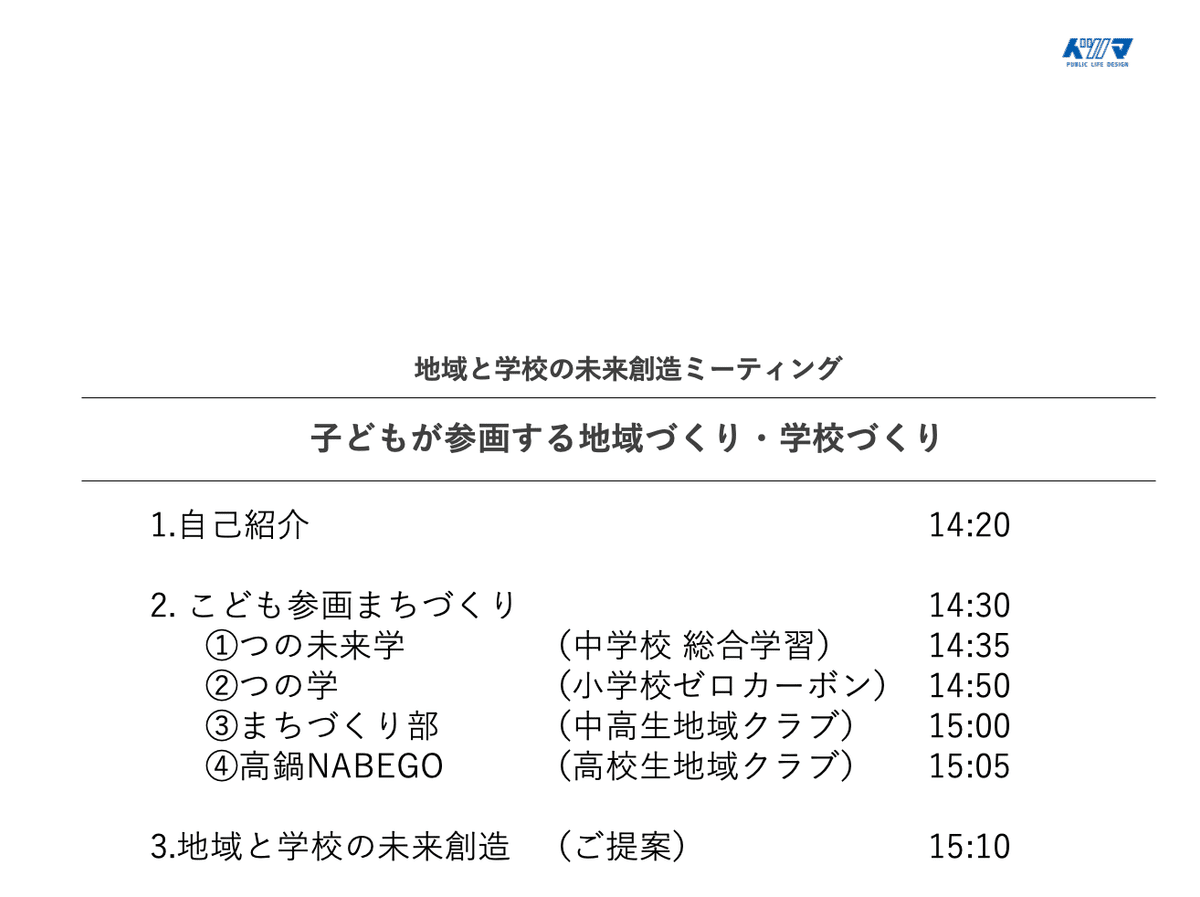 PUBLIC LIFE DESIGN

地域と学校の未来創造ミーティング

子どもが参画する地域づくり・学校づくり

1.自己紹介 14:20

2.こども参画まちづくり 14:30
①つの未来学 （中学校 総合学習） 14:35
②つの学 （小学校ゼロカーボン） 14:50
③まちづくり部 （中高生地域クラブ） 15:00
④高鍋NABEGO （高校生地域クラブ） 15:05

3.地域と学校の未来創造 （ご提案） 15:10